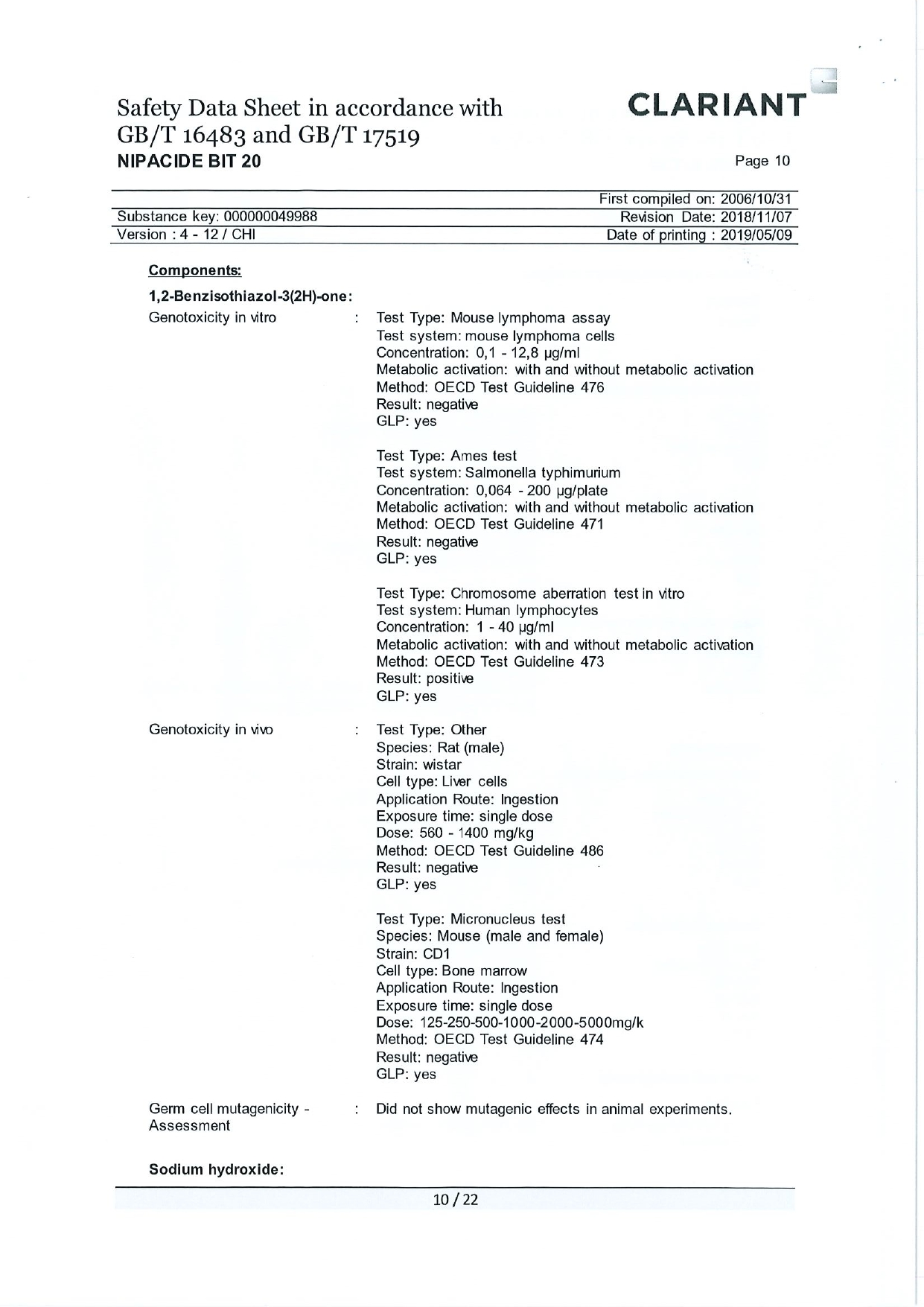 Safety Data Sheet in accordance with GB/T 16483 and GB/T 17519

CLARIANT

NIPACIDE BIT 20

Page 10

First compiled on: 2006/10/31
Substance key: 000000049988 Revision Date: 2018/11/07
Version : 4 - 12 / CHI Date of printing : 2019/05/09

Components:

1,2-Benzisothiazol-3(2H)-one:

Genotoxicity in vitro : Test Type: Mouse lymphoma assay
Test system: mouse lymphoma cells
Concentration: 0,1 - 12,8 µg/ml
Metabolic activation: with and without metabolic activation
Method: OECD Test Guideline 476
Result: negative
GLP: yes

Test Type: Ames test
Test system: Salmonella typhimurium
Concentration: 0,064 - 200 µg/plate
Metabolic activation: with and without metabolic activation
Method: OECD Test Guideline 471
Result: negative
GLP: yes

Test Type: Chromosome aberration test in vitro
Test system: Human lymphocytes
Concentration: 1 - 40 µg/ml
Metabolic activation: with and without metabolic activation
Method: OECD Test Guideline 473
Result: positive
GLP: yes

Genotoxicity in vivo : Test Type: Other
Species: Rat (male)
Strain: wistar
Cell type: Liver cells
Application Route: Ingestion
Exposure time: single dose
Dose: 560 - 1400 mg/kg
Method: OECD Test Guideline 486
Result: negative
GLP: yes

Test Type: Micronucleus test
Species: Mouse (male and female)
Strain: CD1
Cell type: Bone marrow
Application Route: Ingestion
Exposure time: single dose
Dose: 125-250-500-1000-2000-5000mg/k
Method: OECD Test Guideline 474
Result: negative
GLP: yes

Germ cell mutagenicity - Assessment : Did not show mutagenic effects in animal experiments.

Sodium hydroxide:

10 / 22